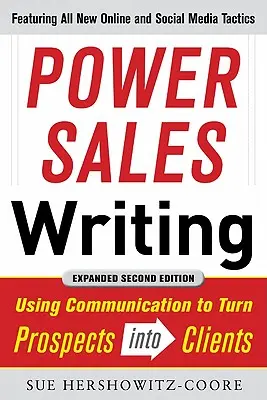 Featuring All New Online and Social Media Tactics

POWER SALES Writing

EXPANDED SECOND EDITION

Using Communication to Turn Prospects into Clients

SUE HERSHOWITZ-COORE